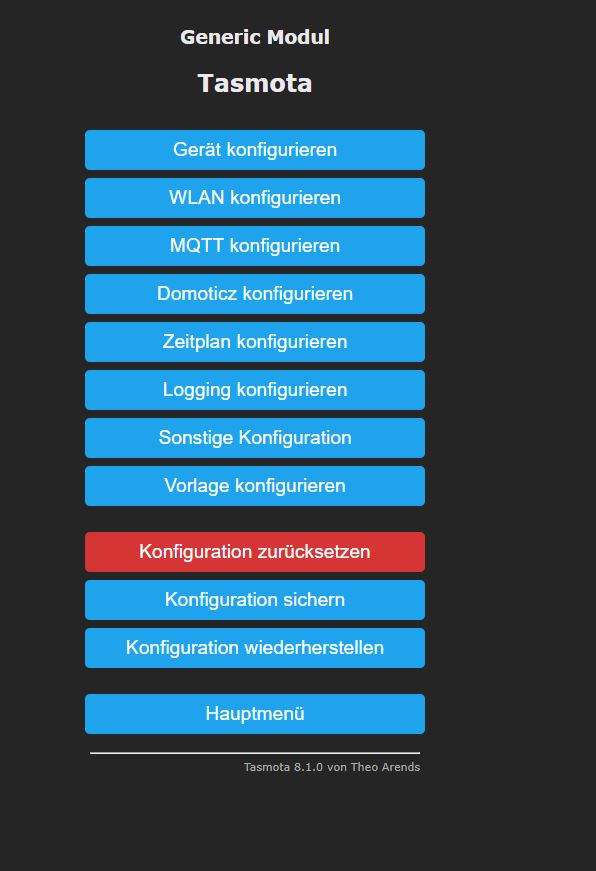 Generic Modul

Tasmota

Gerät konfigurieren

WLAN konfigurieren

MQTT konfigurieren

Domoticz konfigurieren

Zeitplan konfigurieren

Logging konfigurieren

Sonstige Konfiguration

Vorlage konfigurieren

Konfiguration zurücksetzen

Konfiguration sichern

Konfiguration wiederherstellen

Hauptmenü

Tasmota 8.1.0 von Theo Arends